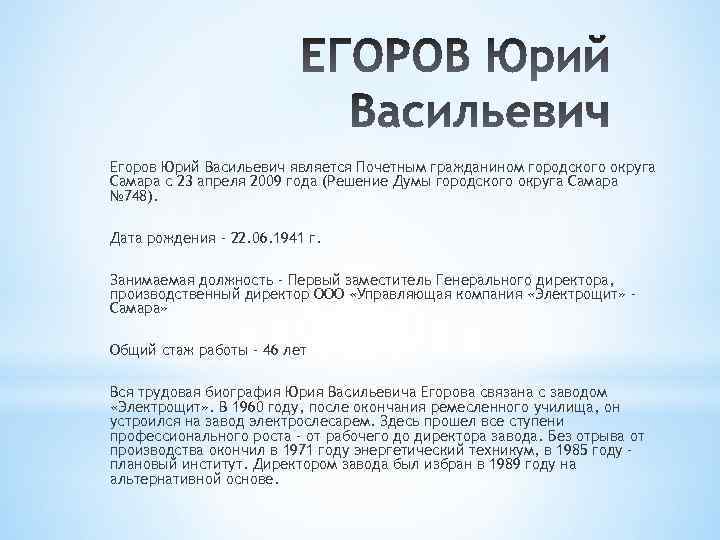 ЕГОРОВ Юрий Васильевич

Егоров Юрий Васильевич является Почетным гражданином городского округа Самара с 23 апреля 2009 года (Решение Думы городского округа Самара №748).

Дата рождения - 22.06.1941 г.

Занимаемая должность - Первый заместитель Генерального директора, производственный директор ООО «Управляющая компания «Электрощит» - Самара»

Общий стаж работы - 46 лет

Вся трудовая биография Юрия Васильевича Егорова связана с заводом «Электрощит». В 1960 году, после окончания ремесленного училища, он устроился на завод электрослесарем. Здесь прошел все ступени профессионального роста - от рабочего до директора завода. Без отрыва от производства окончил в 1971 году энергетический техникум, в 1985 году - плановый институт. Директором завода был избран в 1989 году на альтернативной основе.